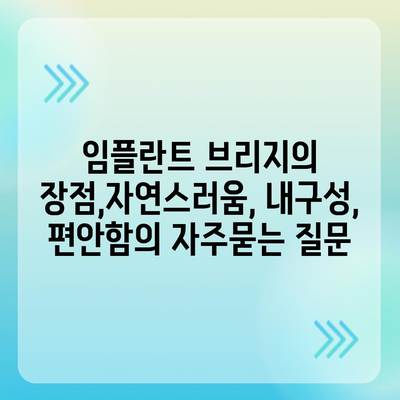 임플란트 브리지의 장점,자연스러움, 내구성, 편안함의 자주묻는 질문